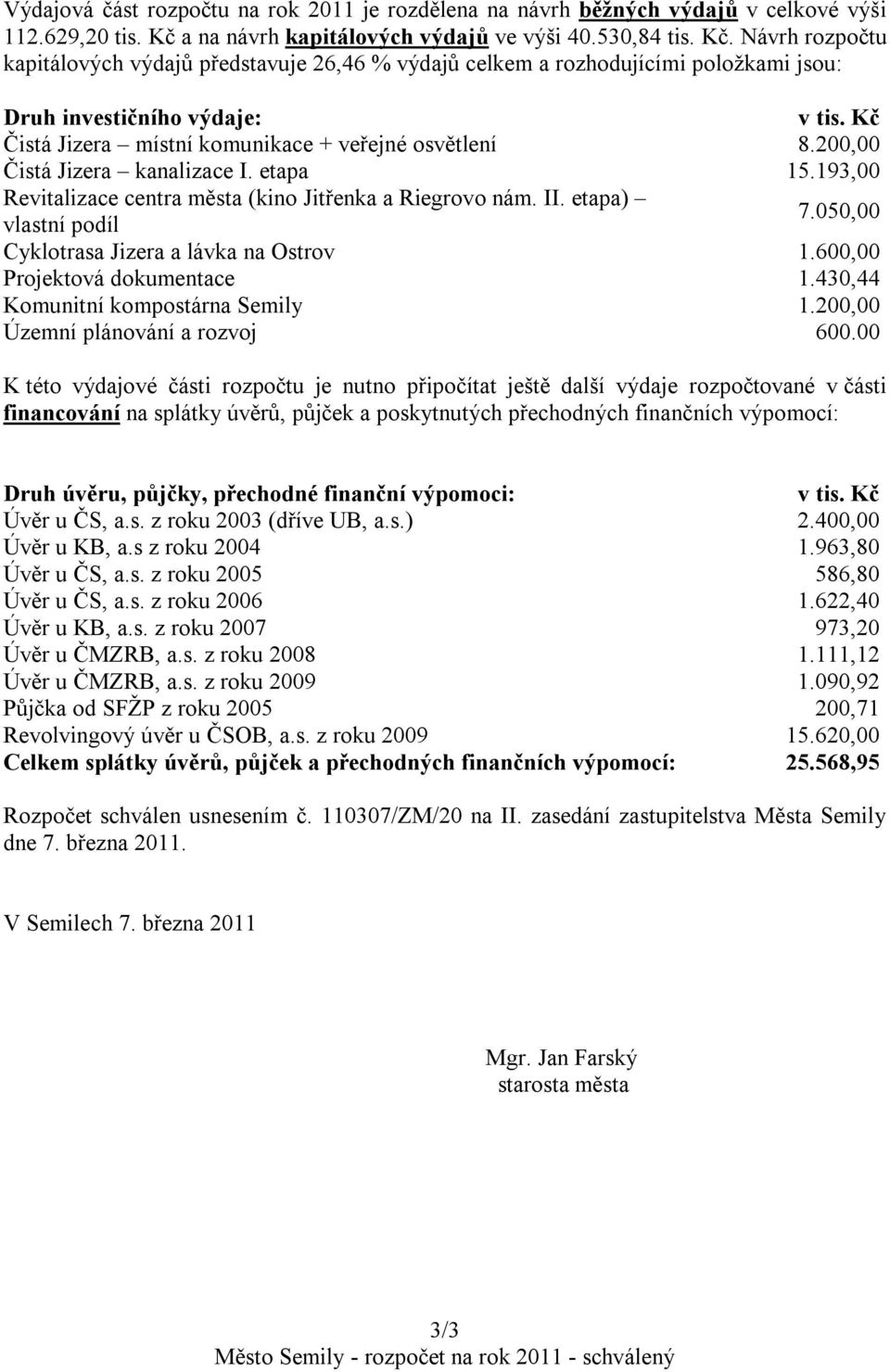 Výdajová část rozpočtu na rok 2011 je rozdělena na návrh běžných výdajů v celkové výši 112.629,20 tis. Kč a na návrh kapitálových výdajů ve výši 40.530,84 tis. Kč. Návrh rozpočtu kapitálových výdajů představuje 26,46 % výdajů celkem a rozhodujícími položkami jsou:

| Druh investičního výdaje: | v tis. Kč |
|---|---|
| Čistá Jizera – místní komunikace + veřejné osvětlení | 8.200,00 |
| Čistá Jizera – kanalizace I. etapa | 15.193,00 |
| Revitalizace centra města (kino Jitřenka a Riegrovo nám. II. etapa) – vlastní podíl | 7.050,00 |
| Cyklotrasa Jizera a lávka na Ostrov | 1.600,00 |
| Projektová dokumentace | 1.430,44 |
| Komunitní kompostárna Semily | 1.200,00 |
| Územní plánování a rozvoj | 600.00 |

K této výdajové části rozpočtu je nutno připočítat ještě další výdaje rozpočtované v části financování na splátky úvěrů, půjček a poskytnutých přechodných finančních výpomocí:

| Druh úvěru, půjčky, přechodné finanční výpomoci: | v tis. Kč |
|---|---|
| Úvěr u ČS, a.s. z roku 2003 (dříve UB, a.s.) | 2.400,00 |
| Úvěr u KB, a.s z roku 2004 | 1.963,80 |
| Úvěr u ČS, a.s. z roku 2005 | 586,80 |
| Úvěr u ČS, a.s. z roku 2006 | 1.622,40 |
| Úvěr u KB, a.s. z roku 2007 | 973,20 |
| Úvěr u ČMZRB, a.s. z roku 2008 | 1.111,12 |
| Úvěr u ČMZRB, a.s. z roku 2009 | 1.090,92 |
| Půjčka od SFŽP z roku 2005 | 200,71 |
| Revolvingový úvěr u ČSOB, a.s. z roku 2009 | 15.620,00 |
| Celkem splátky úvěrů, půjček a přechodných finančních výpomocí: | 25.568,95 |

Rozpočet schválen usnesením č. 110307/ZM/20 na II. zasedání zastupitelstva Města Semily dne 7. března 2011.

V Semilech 7. března 2011

Mgr. Jan Farský
starosta města

3/3
Město Semily - rozpočet na rok 2011 - schválený